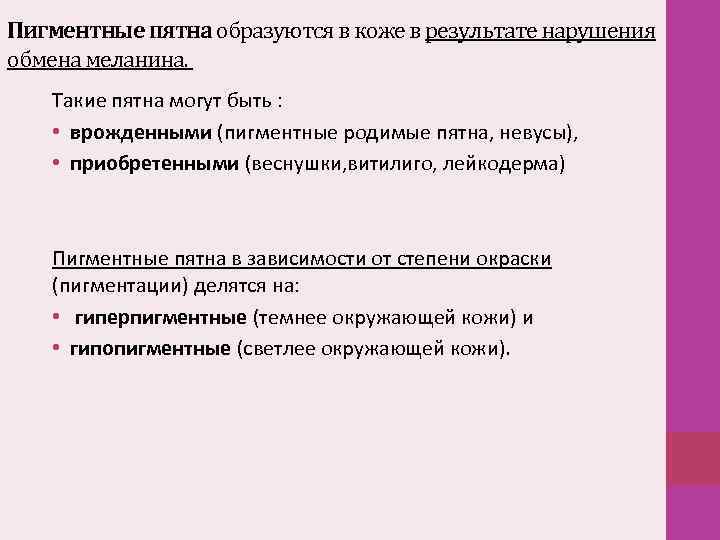 Пигментные пятна образуются в коже в результате нарушения обмена меланина.

Такие пятна могут быть :

• врожденными (пигментные родимые пятна, невусы),
• приобретенными (веснушки,витилиго, лейкодерма)

Пигментные пятна в зависимости от степени окраски (пигментации) делятся на:

• гиперпигментные (темнее окружающей кожи) и
• гипопигментные (светлее окружающей кожи).